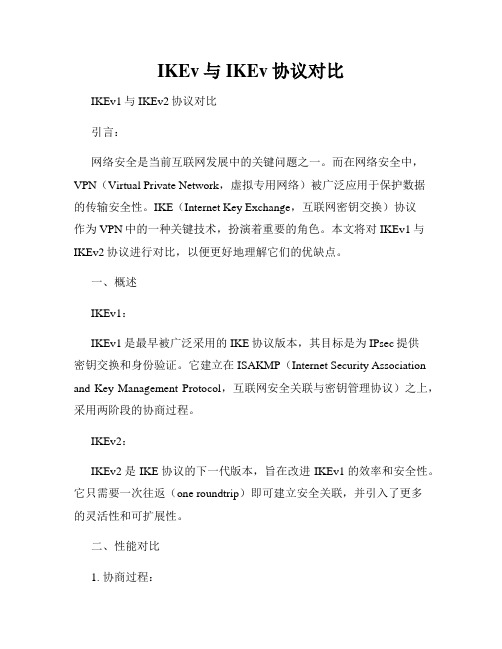 IKEv 与 IKEv 协议对比

IKEv1 与 IKEv2 协议对比

引言：

网络安全是当前互联网发展中的关键问题之一。而在网络安全中，VPN（Virtual Private Network，虚拟专用网络）被广泛应用于保护数据的传输安全性。IKE（Internet Key Exchange，互联网密钥交换）协议作为 VPN 中的一种关键技术，扮演着重要的角色。本文将对 IKEv1 与 IKEv2 协议进行对比，以便更好地理解它们的优缺点。

一、概述

IKEv1：

IKEv1 是最早被广泛采用的 IKE 协议版本，其目标是为 IPsec 提供密钥交换和身份验证。它建立在 ISAKMP（Internet Security Association and Key Management Protocol，互联网安全关联与密钥管理协议）之上，采用两阶段的协商过程。

IKEv2：

IKEv2 是 IKE 协议的下一代版本，旨在改进 IKEv1 的效率和安全性。它只需要一次往返（one roundtrip）即可建立安全关联，并引入了更多的灵活性和可扩展性。

二、性能对比

1. 协商过程：